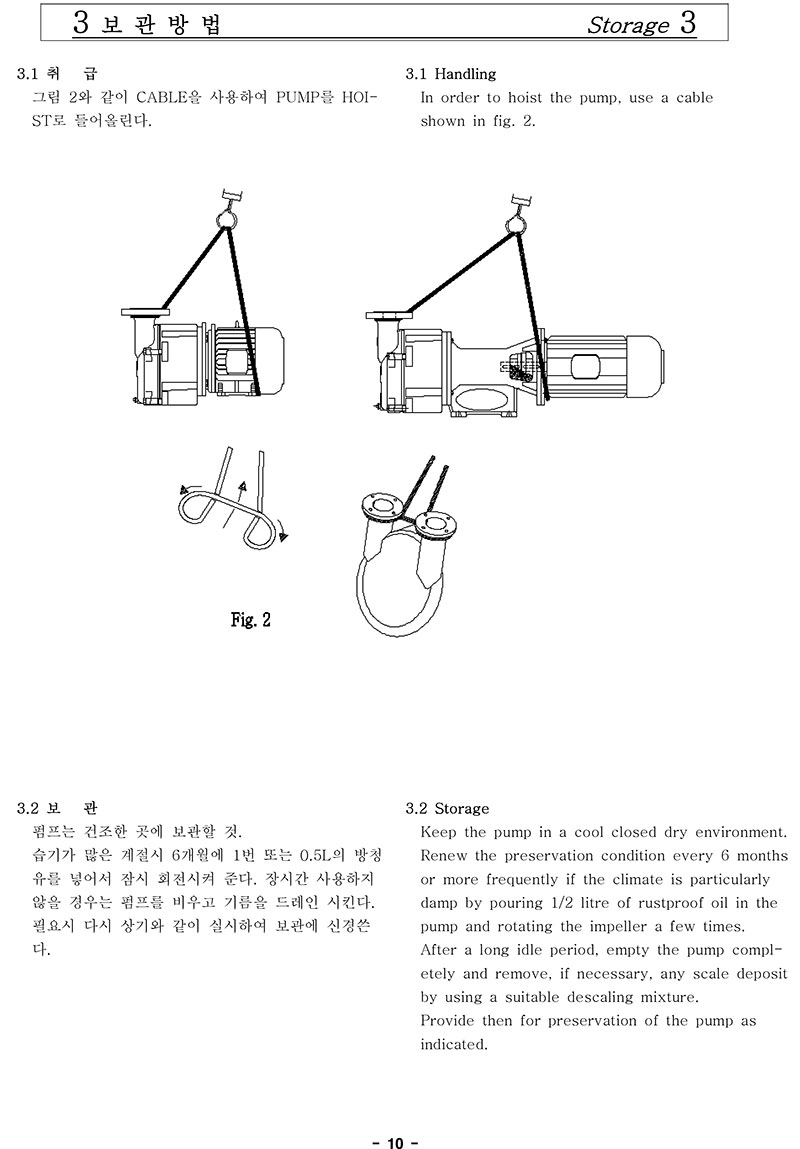 3 보 관 방 법 Storage 3

3.1 취 급

그림 2와 같이 CABLE을 사용하여 PUMP를 HOIST로 들어올린다.

3.1 Handling

In order to hoist the pump, use a cable shown in fig. 2.

Fig. 2

3.2 보 관

펌프는 건조한 곳에 보관할 것.

습기가 많은 계절시 6개월에 1번 또는 0.5L의 방청유를 넣어서 잠시 회전시켜 준다. 장시간 사용하지 않을 경우는 펌프를 비우고 기름을 드레인 시킨다. 필요시 다시 상기와 같이 실시하여 보관에 신경쓴다.

3.2 Storage

Keep the pump in a cool closed dry environment. Renew the preservation condition every 6 months or more frequently if the climate is particularly damp by pouring 1/2 litre of rustproof oil in the pump and rotating the impeller a few times.

After a long idle period, empty the pump completely and remove, if necessary, any scale deposit by using a suitable descaling mixture.

Provide then for preservation of the pump as indicated.

- 10 -